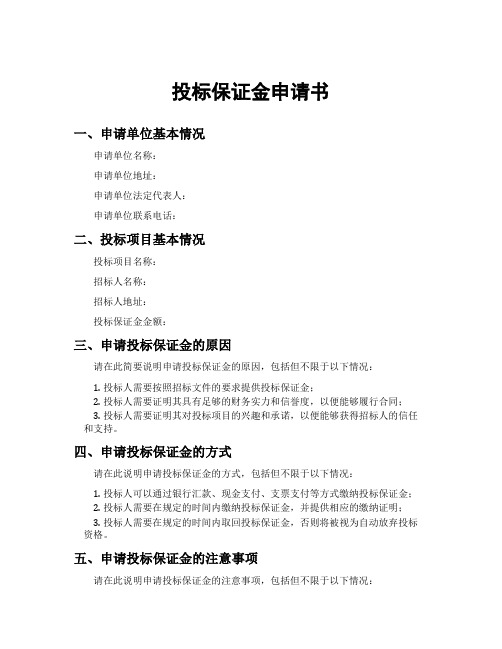 投标保证金申请书

一、申请单位基本情况

申请单位名称：

申请单位地址：

申请单位法定代表人：

申请单位联系电话：

二、投标项目基本情况

投标项目名称：

招标人名称：

招标人地址：

投标保证金金额：

三、申请投标保证金的原因

请在此简要说明申请投标保证金的原因，包括但不限于以下情况：

1. 投标人需要按照招标文件的要求提供投标保证金；
2. 投标人需要证明其具有足够的财务实力和信誉度，以便能够履行合同；
3. 投标人需要证明其对投标项目的兴趣和承诺，以便能够获得招标人的信任和支持。

四、申请投标保证金的方式

请在此说明申请投标保证金的方式，包括但不限于以下情况：

1. 投标人可以通过银行汇款、现金支付、支票支付等方式缴纳投标保证金；
2. 投标人需要在规定的时间内缴纳投标保证金，并提供相应的缴纳证明；
3. 投标人需要在规定的时间内取回投标保证金，否则将被视为自动放弃投标资格。

五、申请投标保证金的注意事项

请在此说明申请投标保证金的注意事项，包括但不限于以下情况：